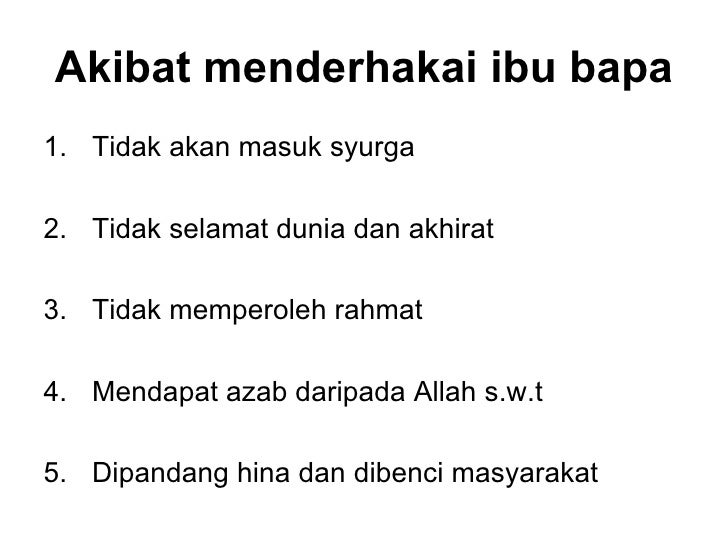 Akibat menderhakai ibu bapa

1. Tidak akan masuk syurga

2. Tidak selamat dunia dan akhirat

3. Tidak memperoleh rahmat

4. Mendapat azab daripada Allah s.w.t

5. Dipandang hina dan dibenci masyarakat